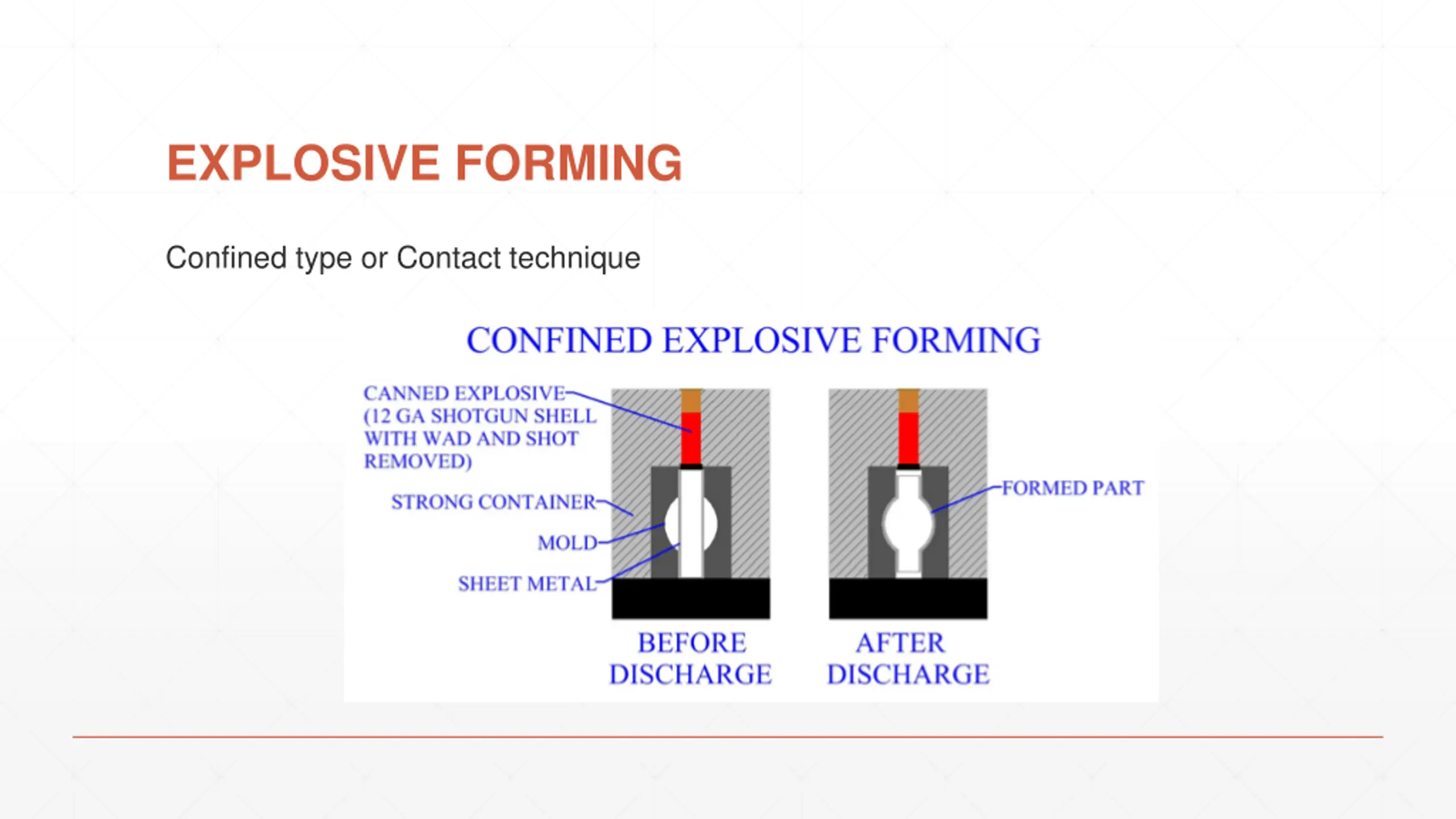 EXPLOSIVE FORMING

Confined type or Contact technique

CONFINED EXPLOSIVE FORMING

CANNED EXPLOSIVE (12 GA SHOTGUN SHELL WITH WAD AND SHOT REMOVED)

STRONG CONTAINER

MOLD

SHEET METAL

FORMED PART

BEFORE DISCHARGE

AFTER DISCHARGE